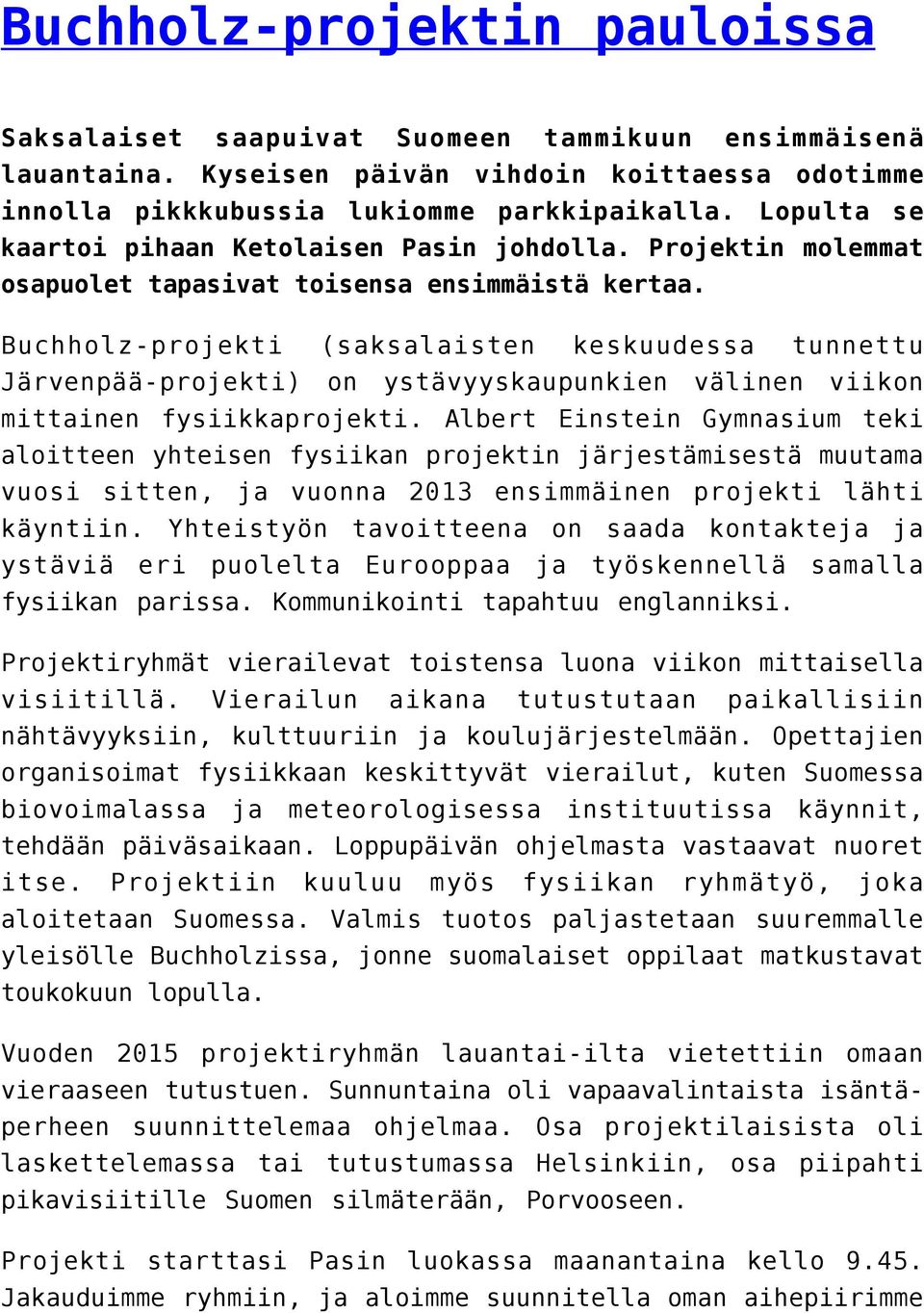 Buchholz-projektin pauloissa

Saksalaiset saapuivat Suomeen tammikuun ensimmäisenä lauantaina. Kyseisen päivän vihdoin koittaessa odotimme innolla pikkkubussia lukiomme parkkipaikalla. Lopulta se kaartoi pihaan Ketolaisen Pasin johdolla. Projektin molemmat osapuolet tapasivat toisensa ensimmäistä kertaa.

Buchholz-projekti (saksalaisten keskuudessa tunnettu Järvenpää-projekti) on ystävyyskaupunkien välinen viikon mittainen fysiikkaprojekti. Albert Einstein Gymnasium teki aloitteen yhteisen fysiikan projektin järjestämisestä muutama vuosi sitten, ja vuonna 2013 ensimmäinen projekti lähti käyntiin. Yhteistyön tavoitteena on saada kontakteja ja ystäviä eri puolelta Eurooppaa ja työskennellä samalla fysiikan parissa. Kommunikointi tapahtuu englanniksi.

Projektiryhmät vierailevat toistensa luona viikon mittaisella visiitillä. Vierailun aikana tutustutaan paikallisiin nähtävyyksiin, kulttuuriin ja koulujärjestelmään. Opettajien organisoimat fysiikkaan keskittyvät vierailut, kuten Suomessa biovoimalassa ja meteorologisessa instituutissa käynnit, tehdään päiväsaikaan. Loppupäivän ohjelmasta vastaavat nuoret itse. Projektiin kuuluu myös fysiikan ryhmätyö, joka aloitetaan Suomessa. Valmis tuotos paljastetaan suuremmalle yleisölle Buchholzissa, jonne suomalaiset oppilaat matkustavat toukokuun lopulla.

Vuoden 2015 projektiryhmän lauantai-ilta vietettiin omaan vieraaseen tutustuen. Sunnuntaina oli vapaavalintaista isäntäperheen suunnittelemaa ohjelmaa. Osa projektilaisista oli laskettelemassa tai tutustumassa Helsinkiin, osa piipahti pikavisiitille Suomen silmäterään, Porvooseen.

Projekti starttasi Pasin luokassa maanantaina kello 9.45. Jakauduimme ryhmiin, ja aloimme suunnitella oman aihepiirimme